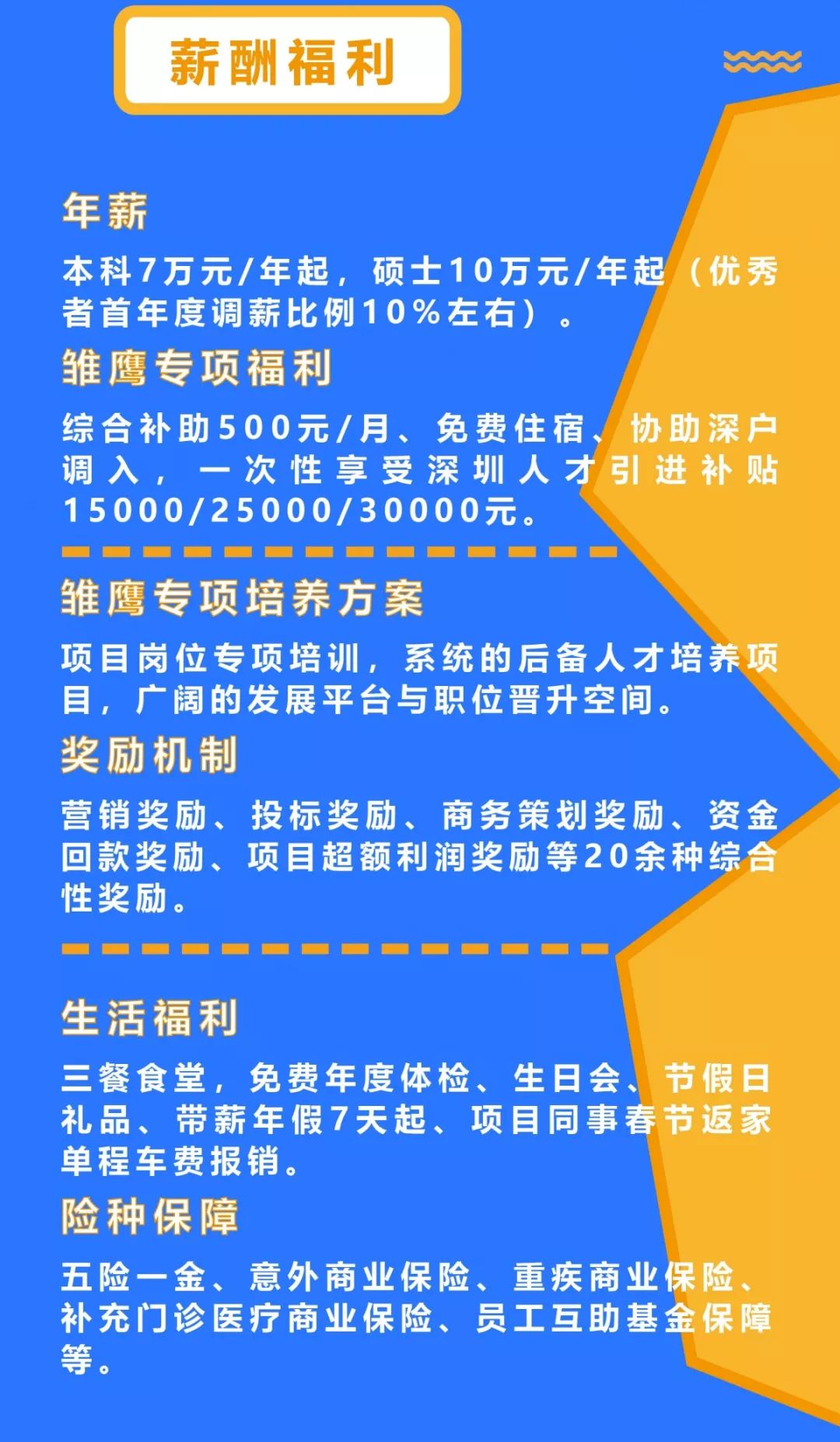 薪酬福利

年薪

本科7万元/年起，硕士10万元/年起（优秀者首年度调薪比例10%左右）。

雏鹰专项福利

综合补助500元/月、免费住宿、协助深户调入，一次性享受深圳人才引进补贴15000/25000/30000元。

雏鹰专项培养方案

项目岗位专项培训，系统的后备人才培养项目，广阔的发展平台与职位晋升空间。

奖励机制

营销奖励、投标奖励、商务策划奖励、资金回款奖励、项目超额利润奖励等20余种综合性奖励。

生活福利

三餐食堂，免费年度体检、生日会、节假日礼品、带薪年假7天起、项目同事春节返家单程车费报销。

险种保障

五险一金、意外商业保险、重疾商业保险、补充门诊医疗商业保险、员工互助基金保障等。